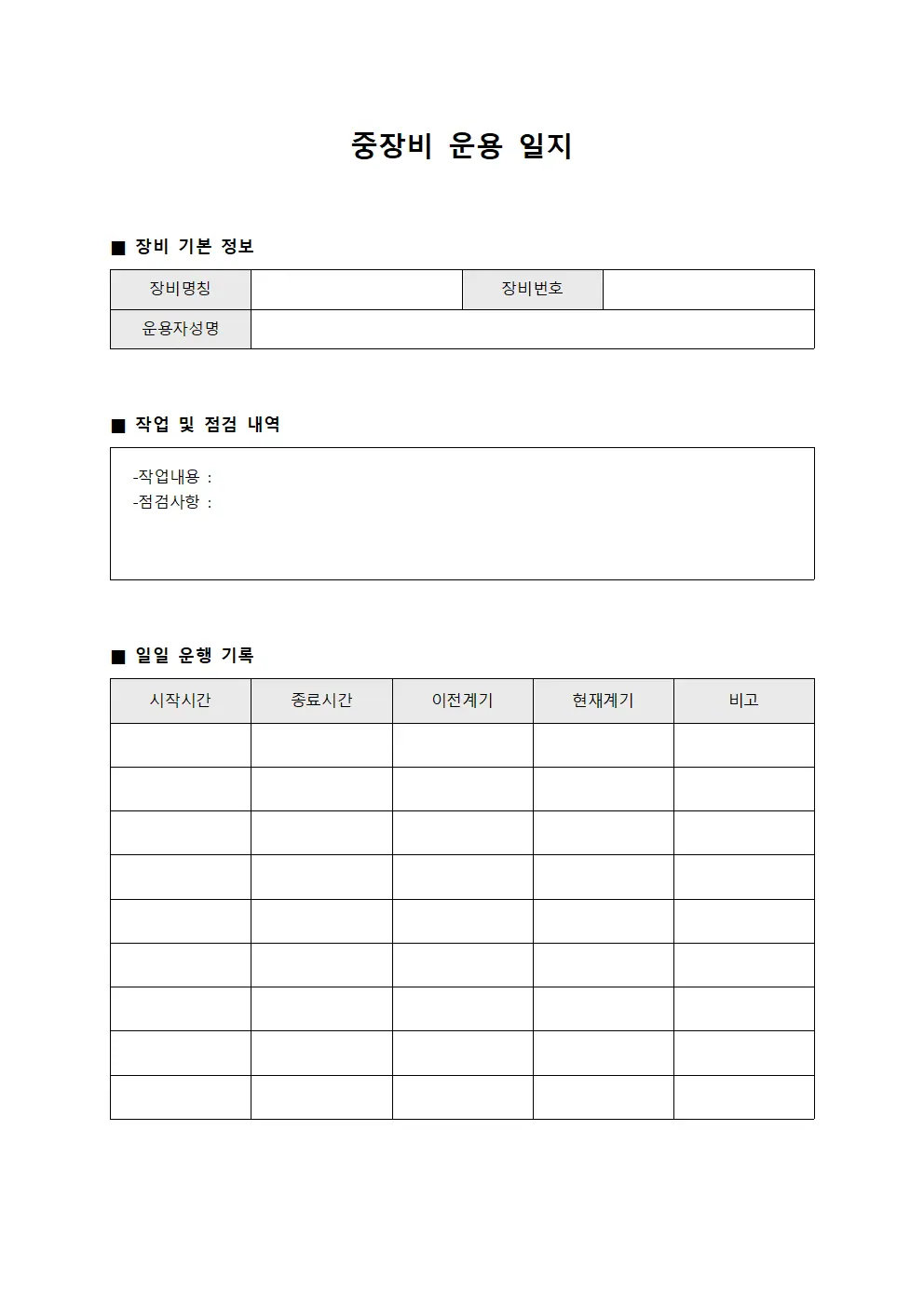 중장비 운용 일지

■ 장비 기본 정보

장비명칭
장비번호
운용자성명

■ 작업 및 점검 내역

-작업내용 :
-점검사항 :

■ 일일 운행 기록

| 시작시간 | 종료시간 | 이전계기 | 현재계기 | 비고 |
|---|---|---|---|---|
|  |  |  |  |  |
|  |  |  |  |  |
|  |  |  |  |  |
|  |  |  |  |  |
|  |  |  |  |  |
|  |  |  |  |  |
|  |  |  |  |  |
|  |  |  |  |  |
|  |  |  |  |  |